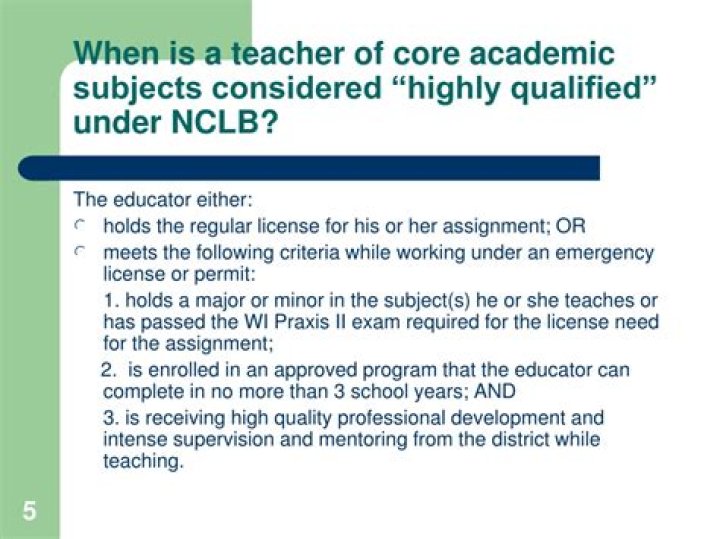 When is a teacher of core academic subjects considered “highly qualified” under NCLB?

The educator either:

holds the regular license for his or her assignment; OR

meets the following criteria while working under an emergency license or permit:

1. holds a major or minor in the subject(s) he or she teaches or has passed the WI Praxis II exam required for the license need for the assignment;

2. is enrolled in an approved program that the educator can complete in no more than 3 school years; AND

3. is receiving high quality professional development and intense supervision and mentoring from the district while teaching.

5